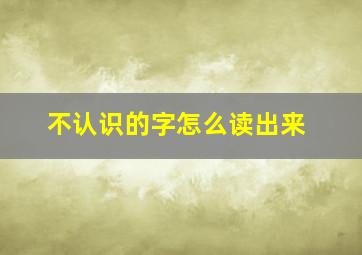 不认识的字怎么读出来